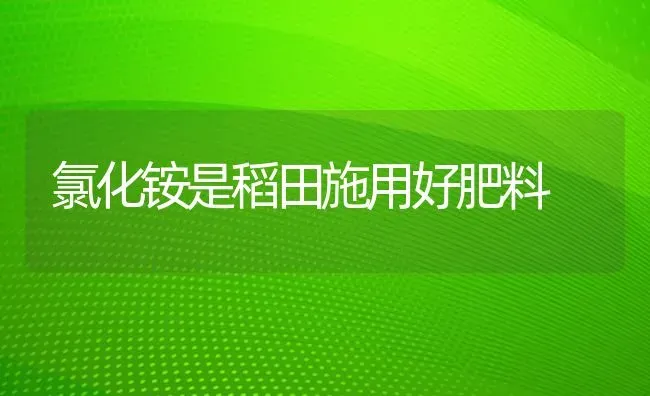 氯化铵是稻田施用好肥料